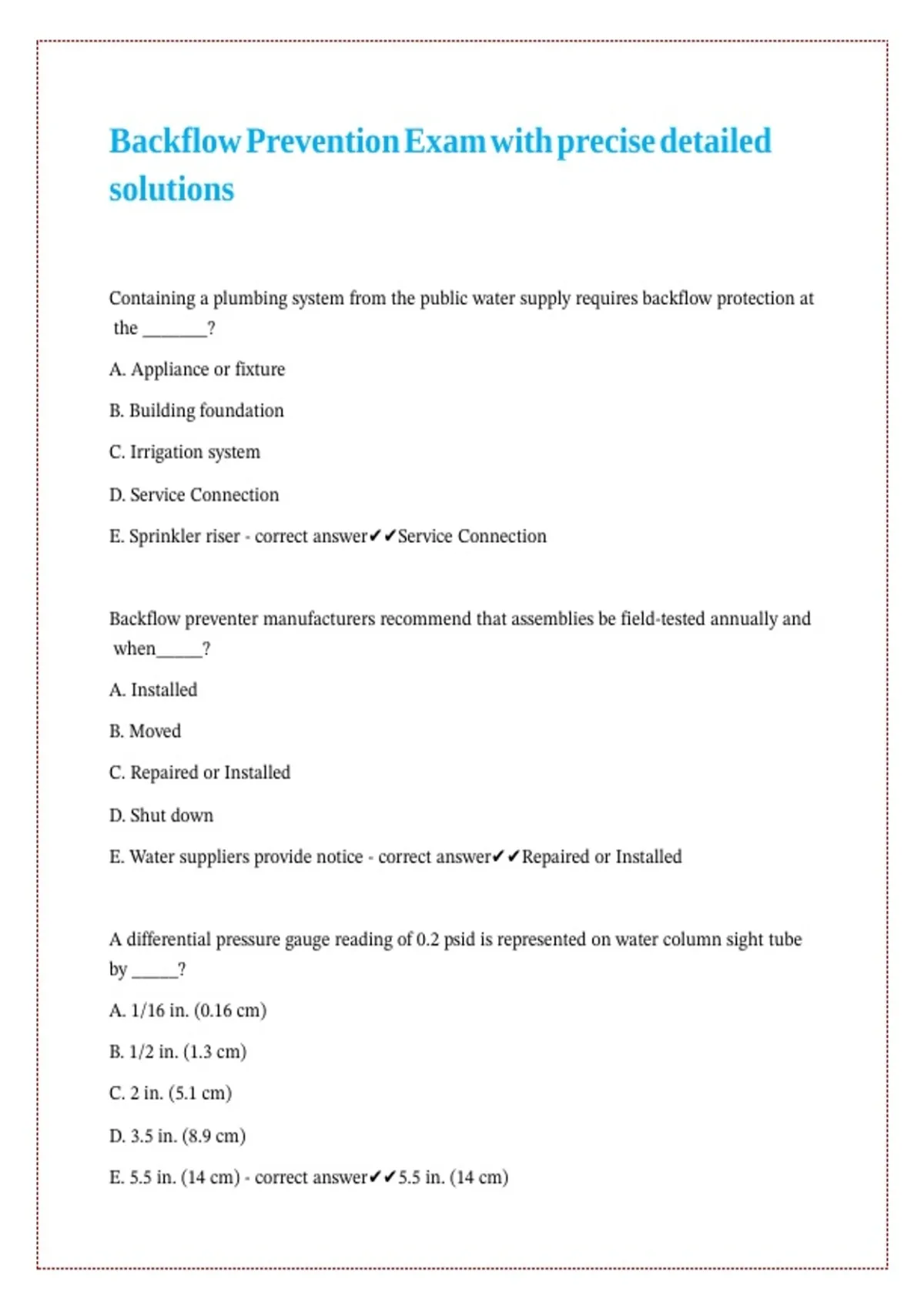 Backflow Prevention Exam with precise detailed solutions

Containing a plumbing system from the public water supply requires backflow protection at the _______?

A. Appliance or fixture

B. Building foundation

C. Irrigation system

D. Service Connection

E. Sprinkler riser - correct answer✔✔Service Connection

Backflow preventer manufacturers recommend that assemblies be field-tested annually and when_____?

A. Installed

B. Moved

C. Repaired or Installed

D. Shut down

E. Water suppliers provide notice - correct answer✔✔Repaired or Installed

A differential pressure gauge reading of 0.2 psid is represented on water column sight tube by _____?

A. 1/16 in. (0.16 cm)

B. 1/2 in. (1.3 cm)

C. 2 in. (5.1 cm)

D. 3.5 in. (8.9 cm)

E. 5.5 in. (14 cm) - correct answer✔✔5.5 in. (14 cm)